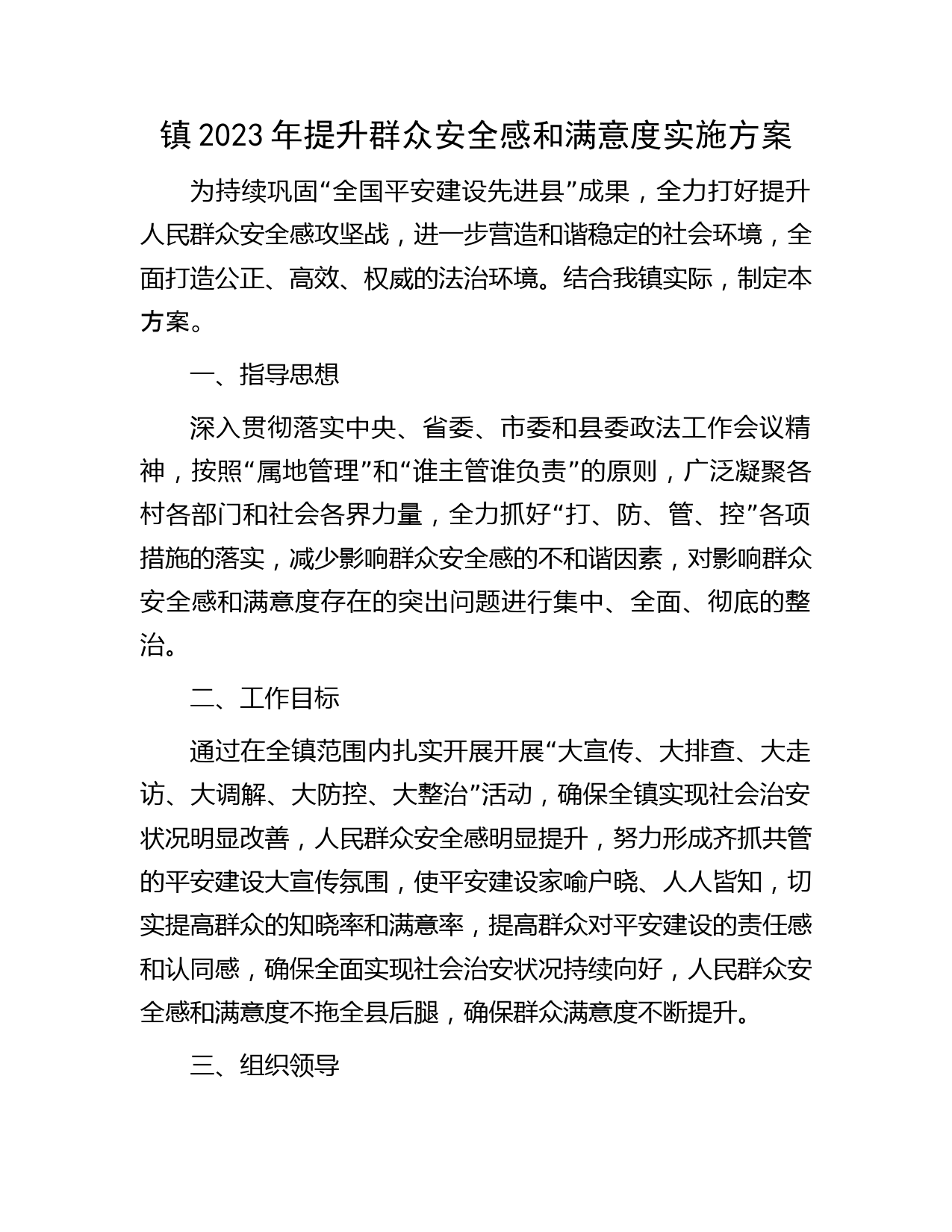 镇 2023 年提升群众安全感和满意度实施方案

为持续巩固“全国平安建设先进县”成果，全力打好提升人民群众安全感攻坚战，进一步营造和谐稳定的社会环境，全面打造公正、高效、权威的法治环境。结合我镇实际，制定本方案。

一、指导思想

深入贯彻落实中央、省委、市委和县委政法工作会议精神，按照“属地管理”和“谁主管谁负责”的原则，广泛凝聚各村各部门和社会各界力量，全力抓好“打、防、管、控”各项措施的落实，减少影响群众安全感的不和谐因素，对影响群众安全感和满意度存在的突出问题进行集中、全面、彻底的整治。

二、工作目标

通过在全镇范围内扎实开展开展“大宣传、大排查、大走访、大调解、大防控、大整治”活动，确保全镇实现社会治安状况明显改善，人民群众安全感明显提升，努力形成齐抓共管的平安建设大宣传氛围，使平安建设家喻户晓、人人皆知，切实提高群众的知晓率和满意率，提高群众对平安建设的责任感和认同感，确保全面实现社会治安状况持续向好，人民群众安全感和满意度不拖全县后腿，确保群众满意度不断提升。

三、组织领导